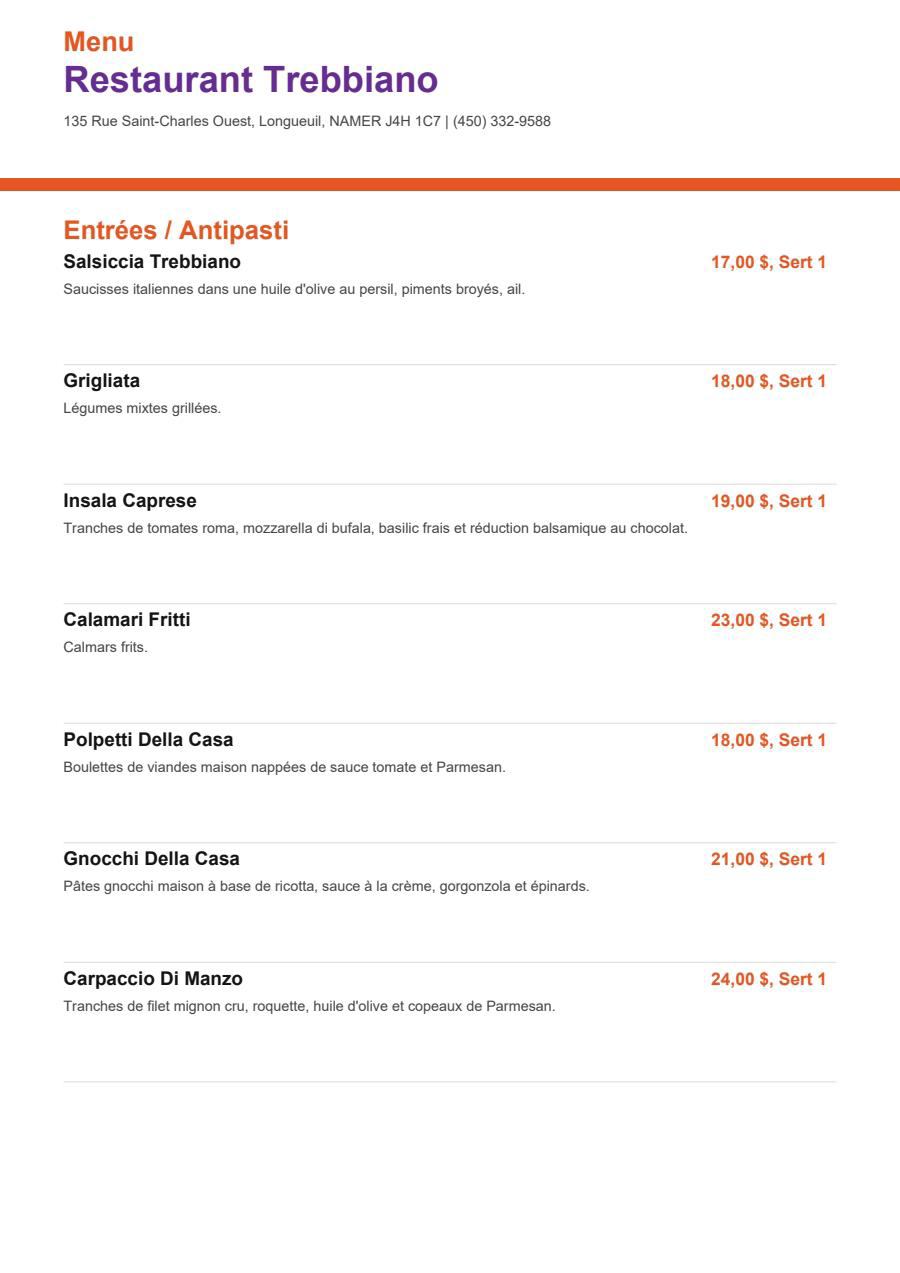 Menu
Restaurant Trebbiano
135 Rue Saint-Charles Ouest, Longueuil, NAMER J4H 1C7 | (450) 332-9588

Entrées / Antipasti

Salsiccia Trebbiano
17,00 $, Sert 1
Saucisses italiennes dans une huile d'olive au persil, piments broyés, ail.

Grigliata
18,00 $, Sert 1
Légumes mixtes grillées.

Insala Caprese
19,00 $, Sert 1
Tranches de tomates roma, mozzarella di bufala, basilic frais et réduction balsamique au chocolat.

Calamari Fritti
23,00 $, Sert 1
Calmars frits.

Polpetti Della Casa
18,00 $, Sert 1
Boulettes de viandes maison nappées de sauce tomate et Parmesan.

Gnocchi Della Casa
21,00 $, Sert 1
Pâtes gnocchi maison à base de ricotta, sauce à la crème, gorgonzola et épinards.

Carpaccio Di Manzo
24,00 $, Sert 1
Tranches de filet mignon cru, roquette, huile d'olive et copeaux de Parmesan.